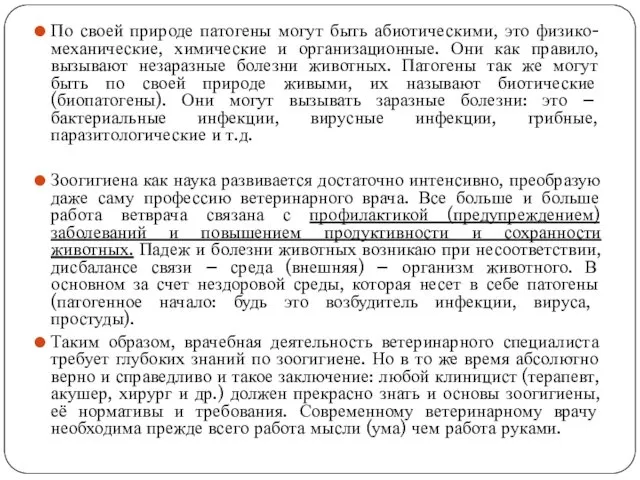 По своей природе патогены могут быть абиотическими, это физико-механические, химические и организационные. Они как правило, вызывают незаразные болезни животных. Патогены так же могут быть по своей природе живыми, их называют биотические (биопатогены). Они могут вызывать заразные болезни: это – бактериальные инфекции, вирусные инфекции, грибные, паразитологические и т.д.

Зоогигиена как наука развивается достаточно интенсивно, преобразую даже саму профессию ветеринарного врача. Все больше и больше работа ветврача связана с профилактикой (предупреждением) заболеваний и повышением продуктивности и сохранности животных. Падеж и болезни животных возникаю при несоответствии, дисбалансе связи – среда (внешняя) – организм животного. В основном за счет нездоровой среды, которая несет в себе патогены (патогенное начало: будь это возбудитель инфекции, вируса, простуды).

Таким образом, врачебная деятельность ветеринарного специалиста требует глубоких знаний по зоогигиене. Но в то же время абсолютно верно и справедливо и такое заключение: любой клиницист (терапевт, акушер, хирург и др.) должен прекрасно знать и основы зоогигиены, её нормативы и требования. Современному ветеринарному врачу необходима прежде всего работа мысли (ума) чем работа руками.